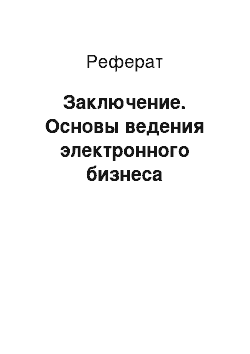 Реферат

Заключение. Основы ведения электронного бизнеса